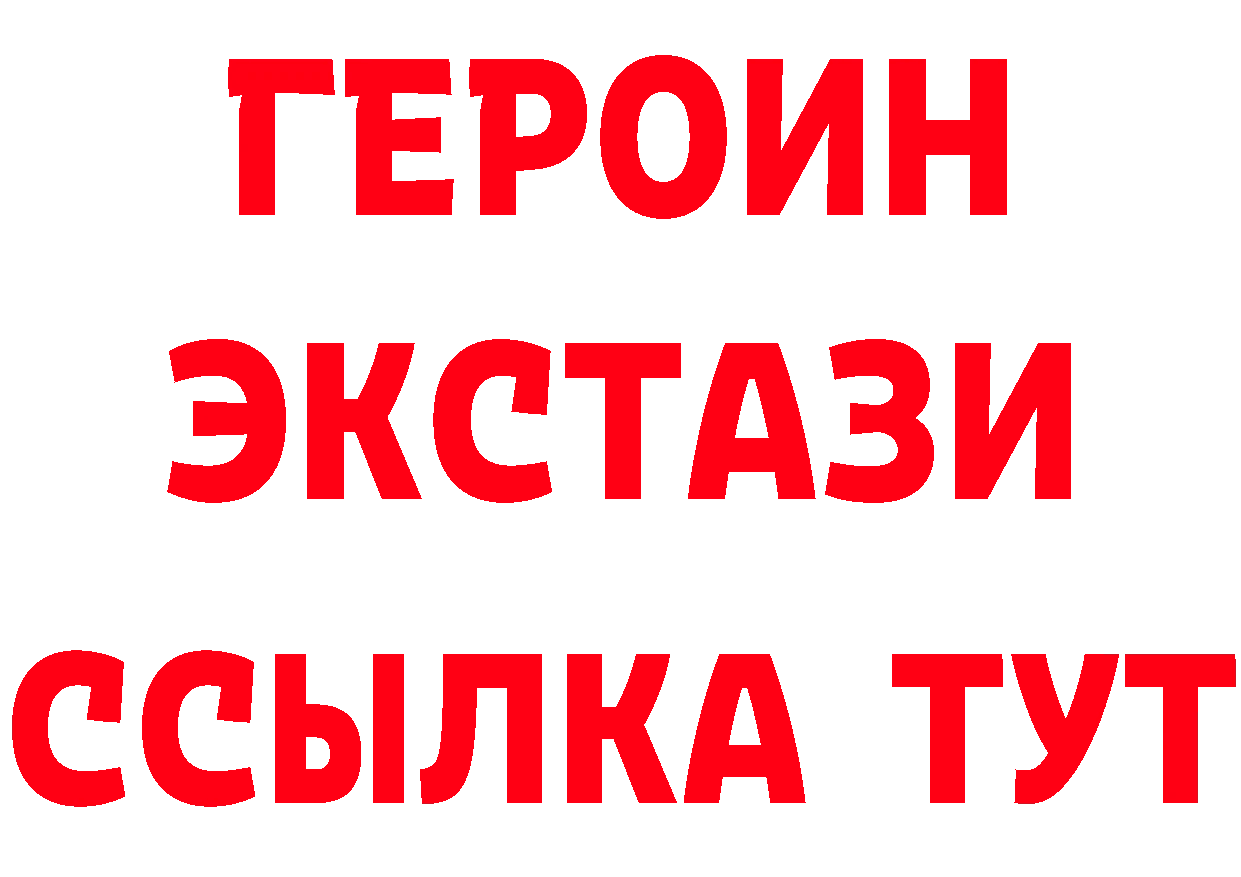 ГЕРОИН
ЭКСТАЗИ
ССЫЛКА ТУТ